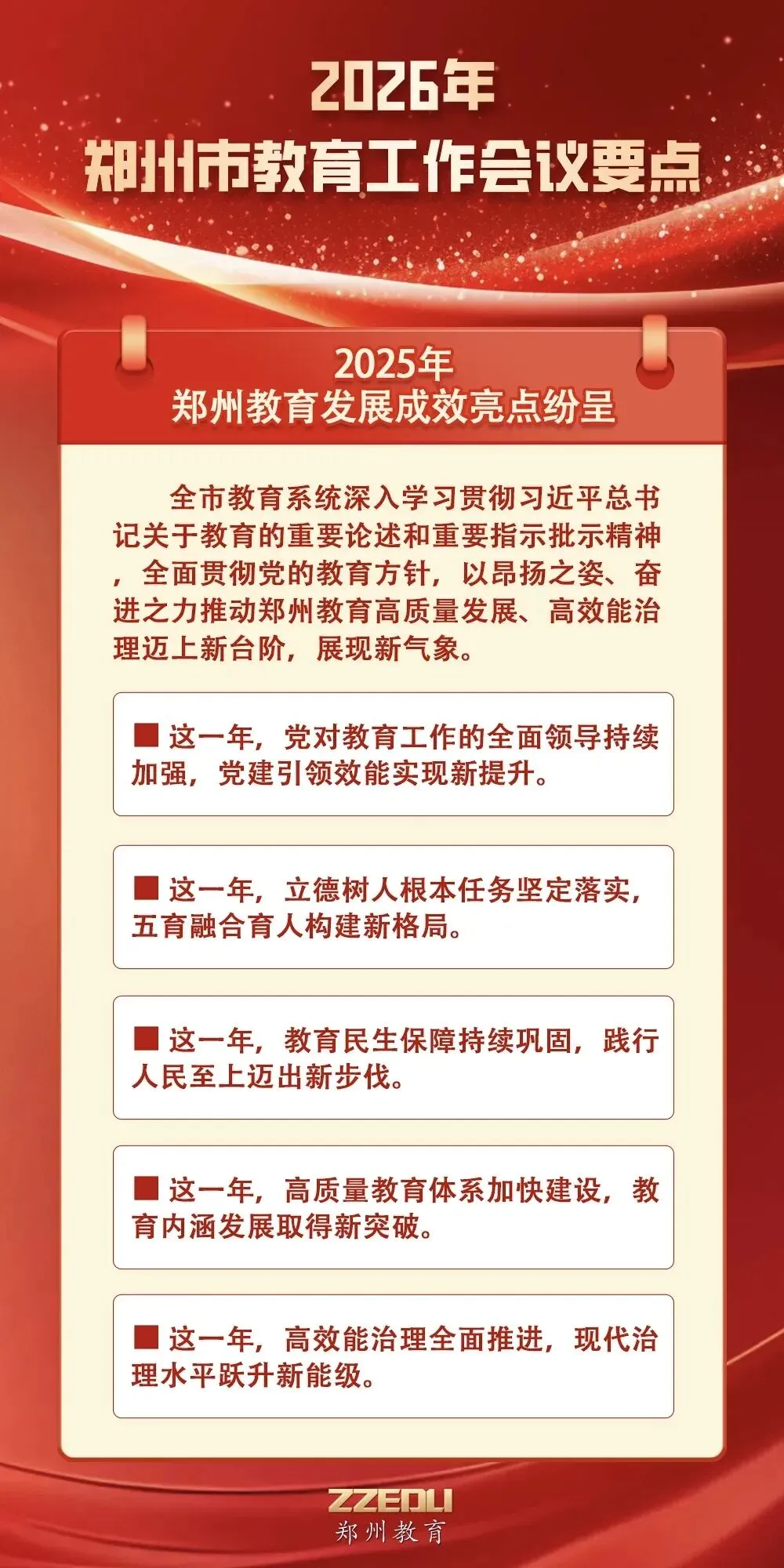 2026年
郑州市教育工作会议要点

2025年
郑州教育发展成效亮点纷呈

全市教育系统深入学习贯彻习近平总书记关于教育的重要论述和重要指示批示精神，全面贯彻党的教育方针，以昂扬之姿、奋进之力推动郑州教育高质量发展、高效能治理迈上新台阶，展现新气象。

■ 这一年，党对教育工作的全面领导持续加强，党建引领效能实现新提升。

■ 这一年，立德树人根本任务坚定落实，五育融合育人构建新格局。

■ 这一年，教育民生保障持续巩固，践行人民至上迈出新步伐。

■ 这一年，高质量教育体系加快建设，教育内涵发展取得新突破。

■ 这一年，高效能治理全面推进，现代治理水平跃升新能级。

ZZEDU
郑州教育